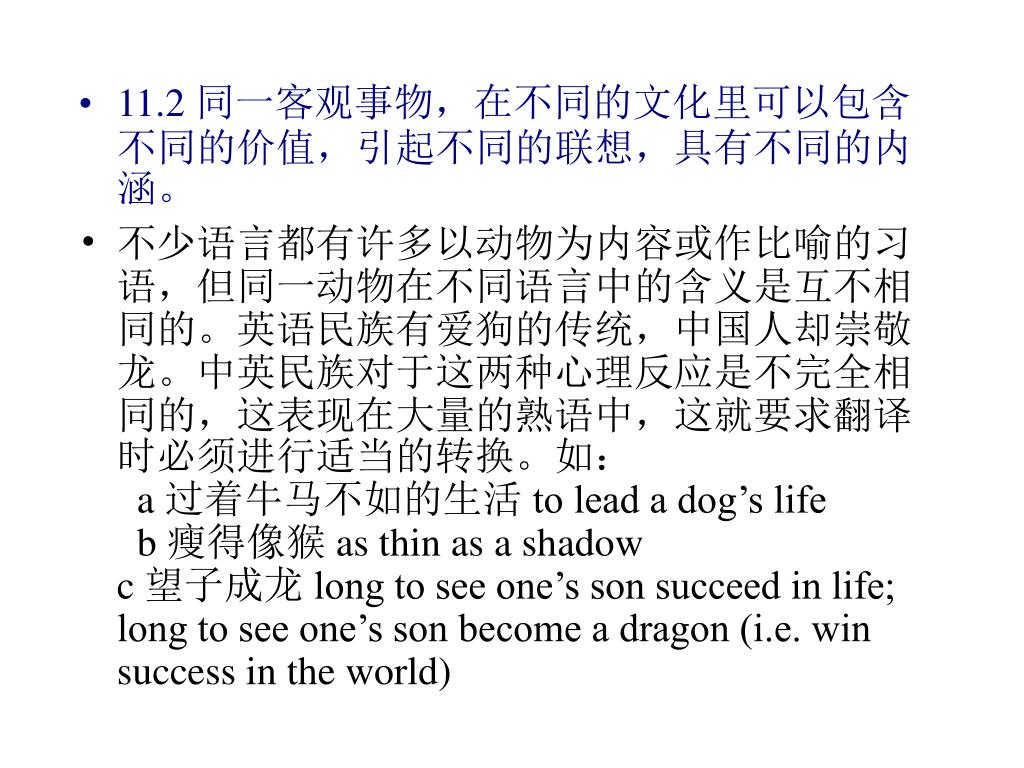 • 11.2 同一客观事物，在不同的文化里可以包含不同的价值，引起不同的联想，具有不同的内涵。

• 不少语言都有许多以动物为内容或作比喻的习语，但同一动物在不同语言中的含义是互不相同的。英语民族有爱狗的传统，中国人却崇敬龙。中英民族对于这两种心理反应是不完全相同的，这表现在大量的熟语中，这就要求翻译时必须进行适当的转换。如：
a 过着牛马不如的生活 to lead a dog’s life
b 瘦得像猴 as thin as a shadow
c 望子成龙 long to see one’s son succeed in life; long to see one’s son become a dragon (i.e. win success in the world)